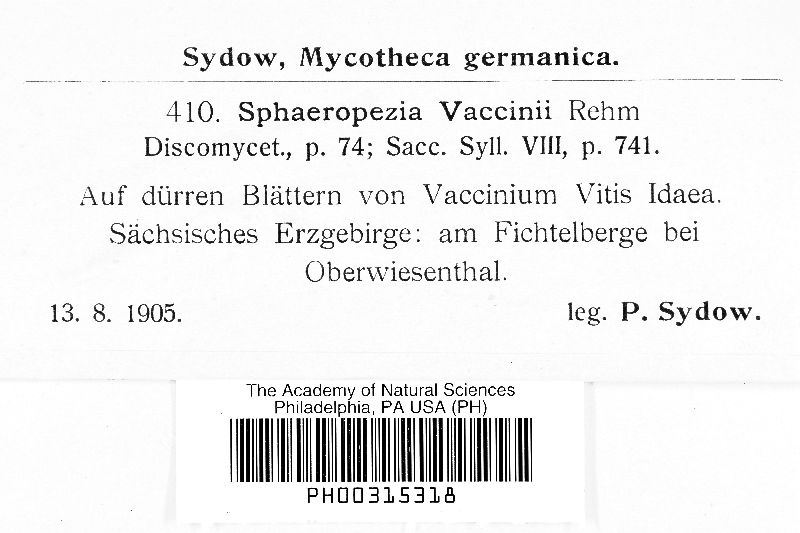 Sydow, Mycotheca germanica.

410. Sphaeropezia Vaccinii Rehm
Discomycet., p. 74; Sacc. Syll. VIII, p. 741.

Auf dürren Blättern von Vaccinium Vitis Idaea.
Sächsisches Erzgebirge: am Fichtelberge bei Oberwiesenthal.

13. 8. 1905. leg. P. Sydow.

The Academy of Natural Sciences
Philadelphia, PA USA (PH)
PH00315318